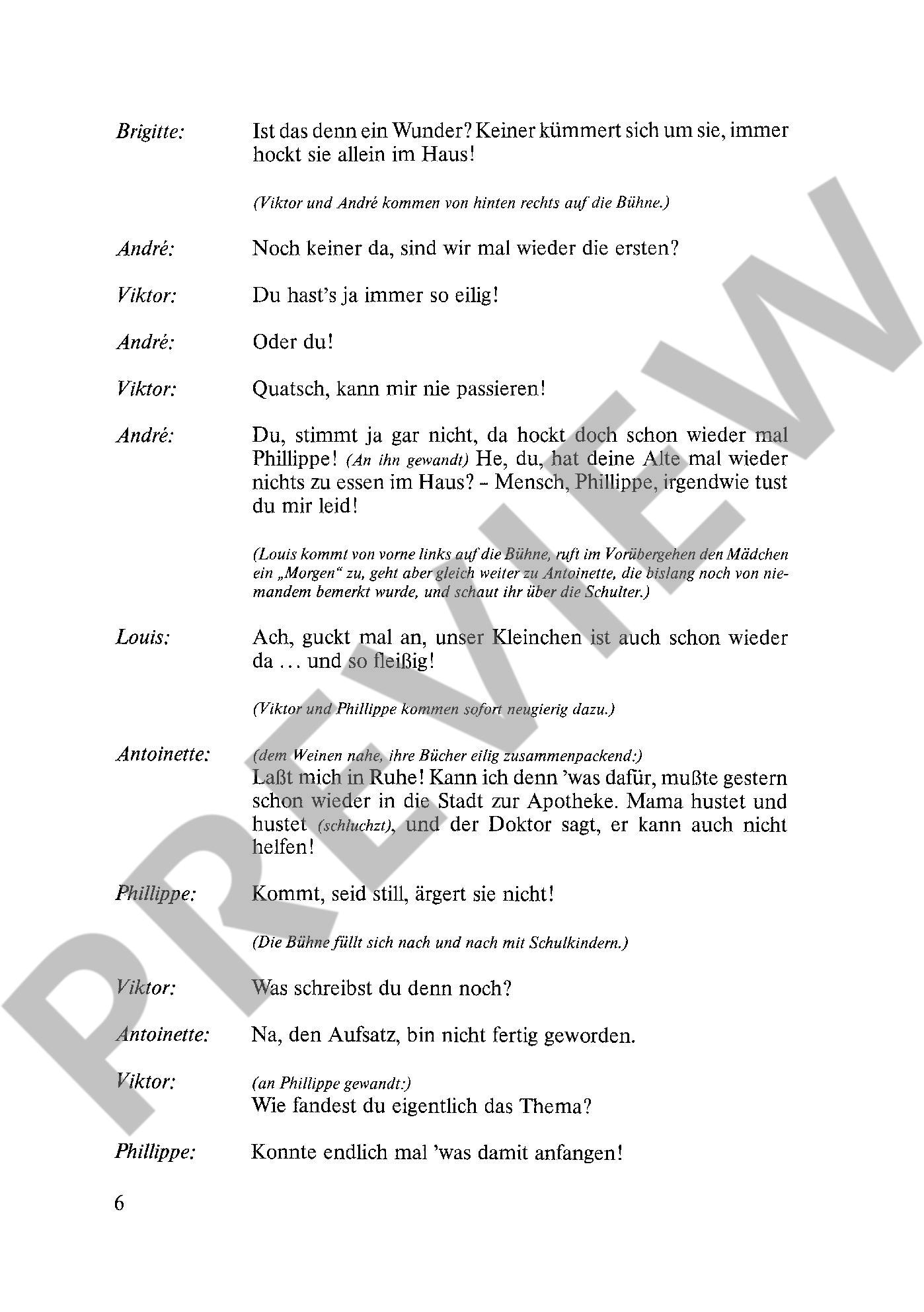 Brigitte: Ist das denn ein Wunder? Keiner kümmert sich um sie, immer hockt sie allein im Haus!

(Viktor und André kommen von hinten rechts auf die Bühne.)

André: Noch keiner da, sind wir mal wieder die ersten?

Viktor: Du hast's ja immer so eilig!

André: Oder du!

Viktor: Quatsch, kann mir nie passieren!

André: Du, stimmt ja gar nicht, da hockt doch schon wieder mal Phillippe! (An ihn gewandt) He, du, hat deine Alte mal wieder nichts zu essen im Haus? – Mensch, Phillippe, irgendwie tust du mir leid!

(Louis kommt von vorne links auf die Bühne, ruft im Vorübergehen den Mädchen ein „Morgen" zu, geht aber gleich weiter zu Antoinette, die bislang noch von niemandem bemerkt wurde, und schaut ihr über die Schulter.)

Louis: Ach, guckt mal an, unser Kleinchen ist auch schon wieder da ... und so fleißig!

(Viktor und Phillippe kommen sofort neugierig dazu.)

Antoinette: (dem Weinen nahe, ihre Bücher eilig zusammenpackend:)
Laßt mich in Ruhe! Kann ich denn 'was dafür, mußte gestern schon wieder in die Stadt zur Apotheke. Mama hustet und hustet (schluchzt), und der Doktor sagt, er kann auch nicht helfen!

Phillippe: Kommt, seid still, ärgert sie nicht!

(Die Bühne füllt sich nach und nach mit Schulkindern.)

Viktor: Was schreibst du denn noch?

Antoinette: Na, den Aufsatz, bin nicht fertig geworden.

Viktor: (an Phillippe gewandt:)
Wie fandest du eigentlich das Thema?

Phillippe: Konnte endlich mal 'was damit anfangen!

6

PREVIEW